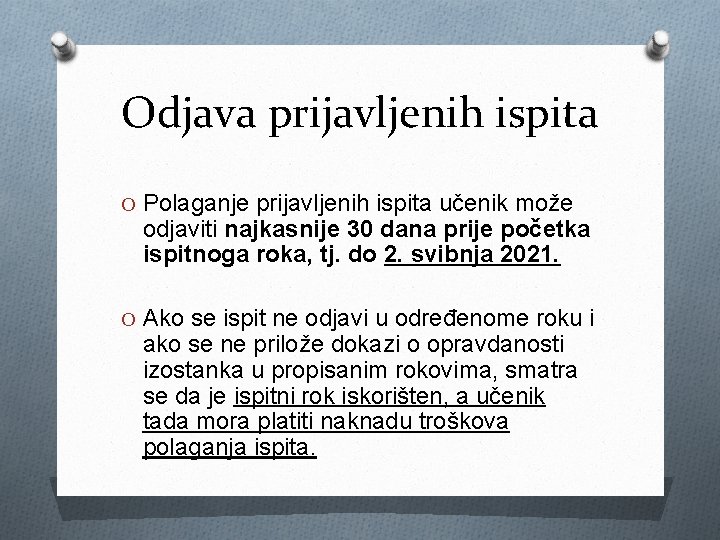 Odjava prijavljenih ispita

O Polaganje prijavljenih ispita učenik može odjaviti najkasnije 30 dana prije početka ispitnoga roka, tj. do 2. svibnja 2021.

O Ako se ispit ne odjavi u određenome roku i ako se ne prilože dokazi o opravdanosti izostanka u propisanim rokovima, smatra se da je ispitni rok iskorišten, a učenik tada mora platiti naknadu troškova polaganja ispita.